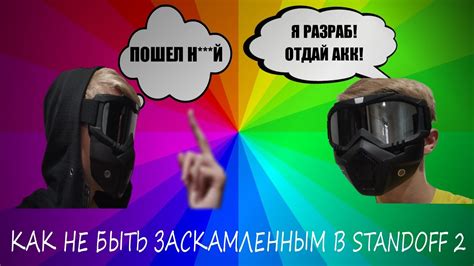 ПОШЕЛ Н***Й

Я РАЗРАБ!
ОТДАЙ АКК!

КАК НЕ БЫТЬ ЗАСКАМЛЕННЫМ В STANDOFF 2